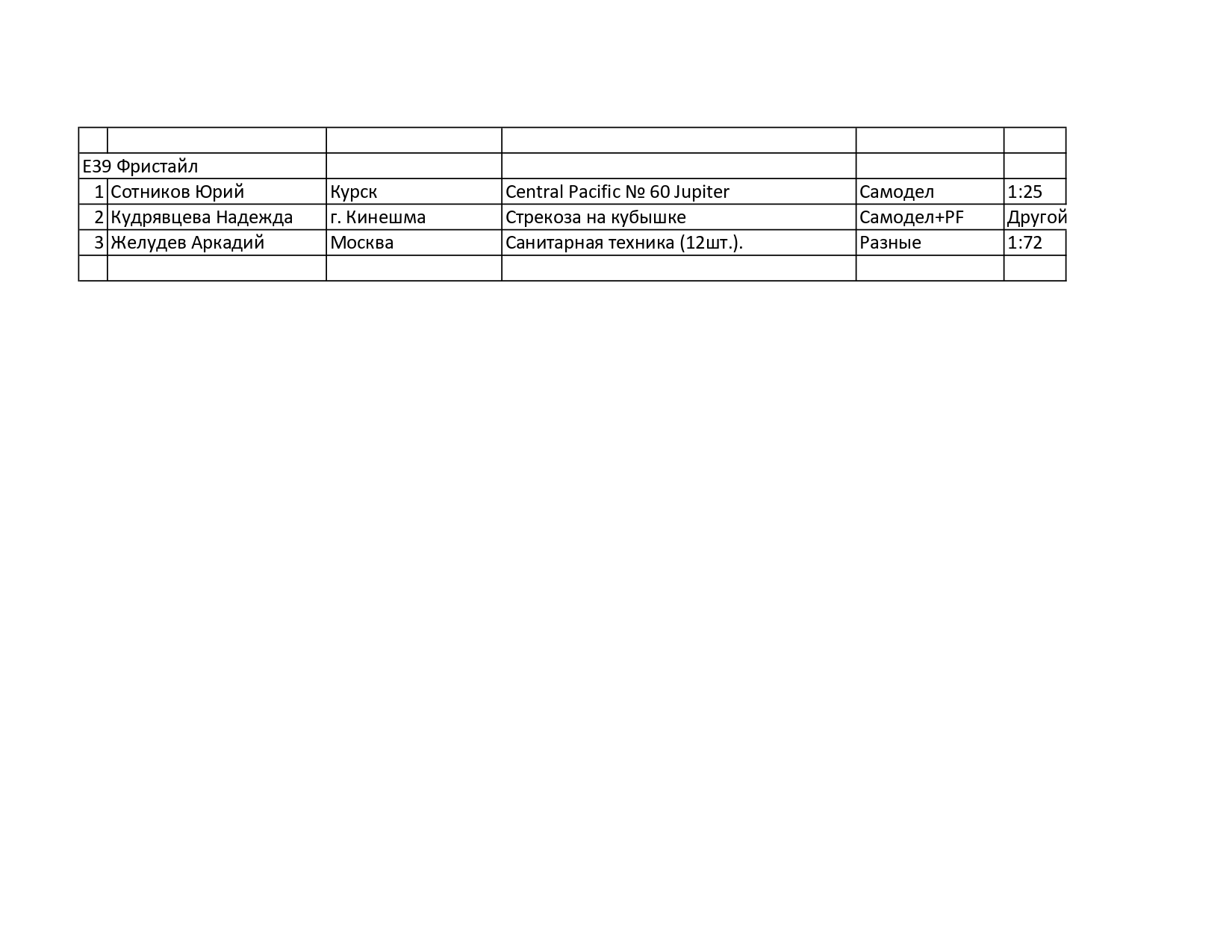 |  |  |  |  |  |  |
|---|---|---|---|---|---|
| Е39 Фристайл |  |  |  |  |  |
| 1 | Сотников Юрий | Курск | Central Pacific № 60 Jupiter | Самодел | 1:25 |
| 2 | Кудрявцева Надежда | г. Кинешма | Стрекоза на кубышке | Самодел+PF | Другой |
| 3 | Желудев Аркадий | Москва | Санитарная техника (12шт.). | Разные | 1:72 |
|  |  |  |  |  |  |